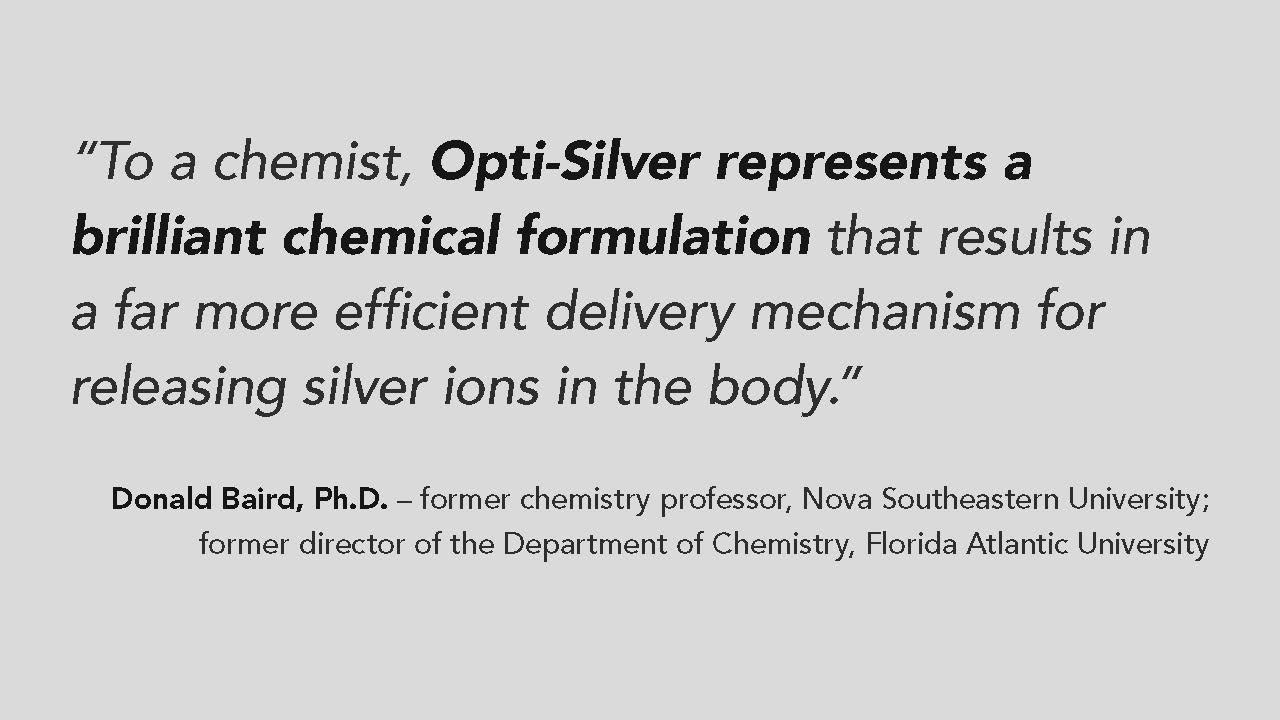 "To a chemist, Opti-Silver represents a brilliant chemical formulation that results in a far more efficient delivery mechanism for releasing silver ions in the body."

Donald Baird, Ph.D. – former chemistry professor, Nova Southeastern University; former director of the Department of Chemistry, Florida Atlantic University